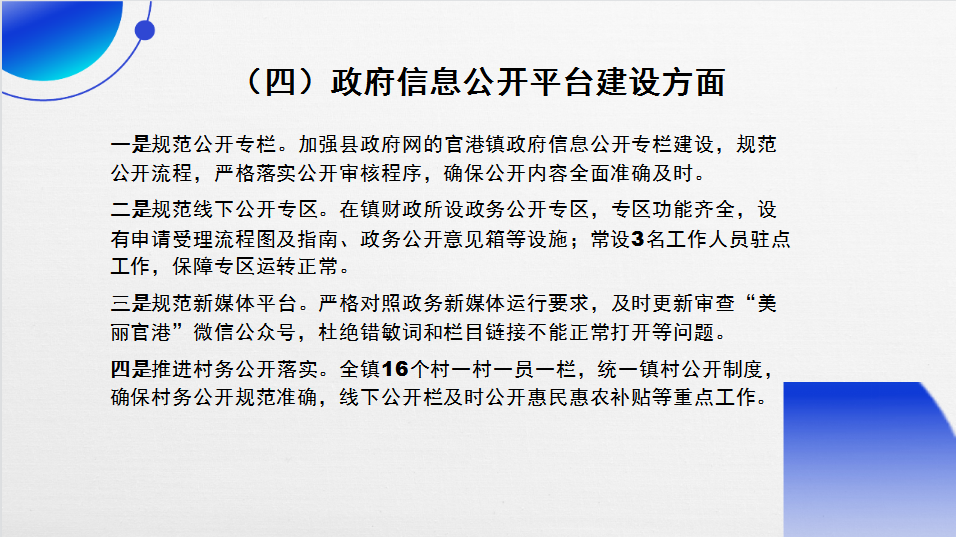 （四）政府信息公开平台建设方面

一是规范公开专栏。加强县政府网的官港镇政府信息公开专栏建设，规范公开流程，严格落实公开审核程序，确保公开内容全面准确及时。

二是规范线下公开专区。在镇财政所设政务公开专区，专区功能齐全，设有申请受理流程图及指南、政务公开意见箱等设施；常设3名工作人员驻点工作，保障专区运转正常。

三是规范新媒体平台。严格对照政务新媒体运行要求，及时更新审查“美丽官港”微信公众号，杜绝错敏词和栏目链接不能正常打开等问题。

四是推进村务公开落实。全镇16个村一村一员一栏，统一镇村公开制度，确保村务公开规范准确，线下公开栏及时公开惠民惠农补贴等重点工作。